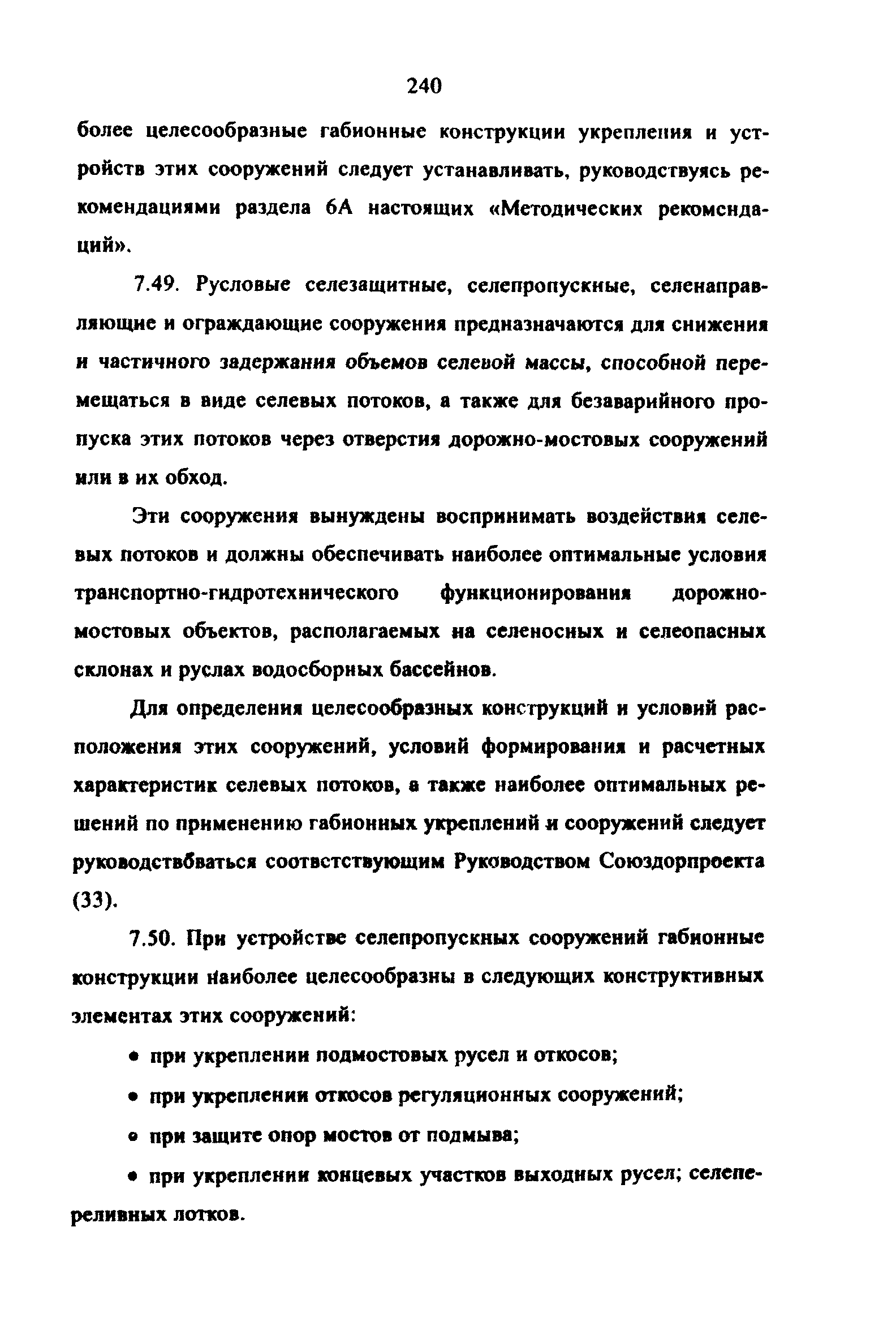 240

более целесообразные габионные конструкции укрепления и устройств этих сооружений следует устанавливать, руководствуясь рекомендациями раздела 6А настоящих «Методических рекомендаций».

7.49. Русловые селезащитные, селепропускные, селенаправляющие и ограждающие сооружения предназначаются для снижения и частичного задержания объемов селевой массы, способной перемещаться в виде селевых потоков, а также для безаварийного пропуска этих потоков через отверстия дорожно-мостовых сооружений или в их обход.

Эти сооружения вынуждены воспринимать воздействия селевых потоков и должны обеспечивать наиболее оптимальные условия транспортно-гидротехнического функционирования дорожно-мостовых объектов, располагаемых на селеносных и селеопасных склонах и руслах водосборных бассейнов.

Для определения целесообразных конструкций и условий расположения этих сооружений, условий формирования и расчетных характеристик селевых потоков, а также наиболее оптимальных решений по применению габионных укреплений и сооружений следует руководствбваться соответствующим Руководством Союздорпроекта (33).

7.50. При устройстве селепропускных сооружений габионные конструкции наиболее целесообразны в следующих конструктивных элементах этих сооружений:

• при укреплении подмостовых русел и откосов;

• при укреплении откосов регуляционных сооружений;

• при защите опор мостов от подмыва;

• при укреплении концевых участков выходных русел; селепереливных лотков.